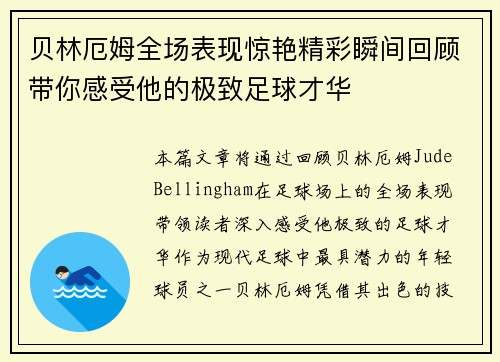 贝林厄姆全场表现惊艳精彩瞬间回顾带你感受他的极致足球才华

本篇文章将通过回顾贝林厄姆Jude Bellingham在足球场上的全场表现带领读者深入感受他极致的足球才华作为现代足球中最具潜力的年轻球员之一贝林厄姆凭借其出色的技